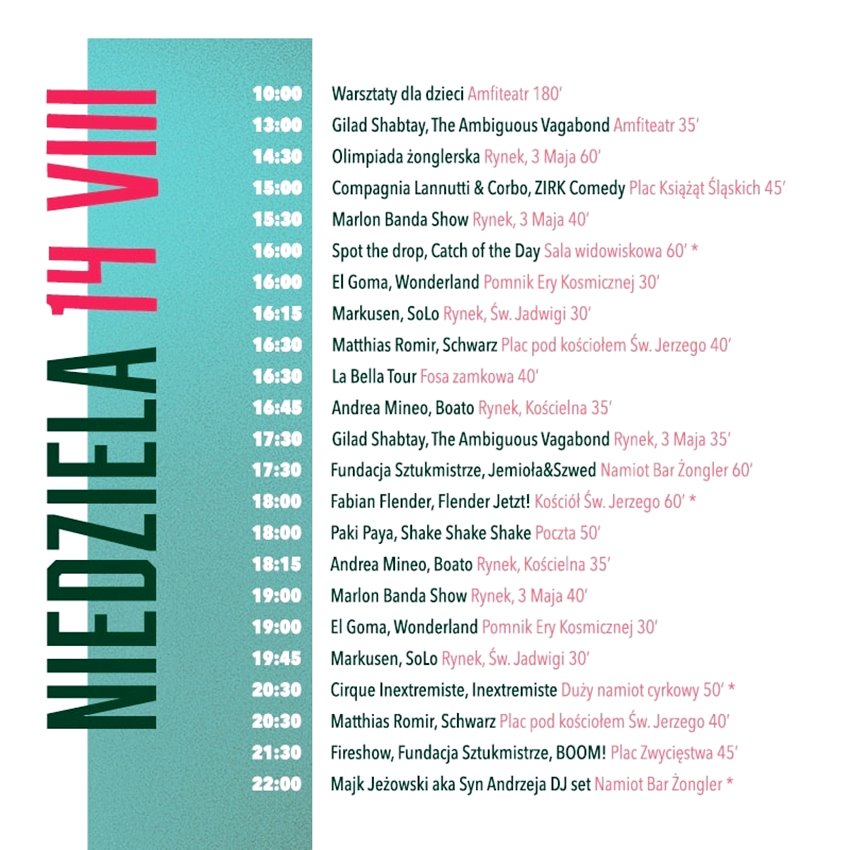 NIEDZIELA 14 VIII

10:00 Warsztaty dla dzieci Amfiteatr 180′
13:00 Gilad Shabtay, The Ambiguous Vagabond Amfiteatr 35′
14:30 Olimpiada żonglerska Rynek, 3 Maja 60′
15:00 Compagnia Lannutti & Corbo, ZIRK Comedy Plac Książąt Śląskich 45′
15:30 Marlon Banda Show Rynek, 3 Maja 40′
16:00 Spot the drop, Catch of the Day Sala widowiskowa 60′ *
16:00 El Goma, Wonderland Pomnik Ery Kosmicznej 30′
16:15 Markusen, SoLo Rynek, Św. Jadwigi 30′
16:30 Matthias Romir, Schwarz Plac pod kościołem Św. Jerzego 40′
16:30 La Bella Tour Fosa zamkowa 40′
16:45 Andrea Mineo, Boato Rynek, Kościelna 35′
17:30 Gilad Shabtay, The Ambiguous Vagabond Rynek, 3 Maja 35′
17:30 Fundacja Sztukmistrze, Jemioła&Szwed Namiot Bar Żongler 60′
18:00 Fabian Flender, Flender Jetzt! Kościół Św. Jerzego 60′ *
18:00 Paki Paya, Shake Shake Shake Poczta 50′
18:15 Andrea Mineo, Boato Rynek, Kościelna 35′
19:00 Marlon Banda Show Rynek, 3 Maja 40′
19:00 El Goma, Wonderland Pomnik Ery Kosmicznej 30′
19:45 Markusen, SoLo Rynek, Św. Jadwigi 30′
20:30 Cirque Inextremiste, Inextremiste Duży namiot cyrkowy 50′ *
20:30 Matthias Romir, Schwarz Plac pod kościołem Św. Jerzego 40′
21:30 Fireshow, Fundacja Sztukmistrze, BOOM! Plac Zwycięstwa 45′
22:00 Majk Jeżowski aka Syn Andrzeja DJ set Namiot Bar Żongler *